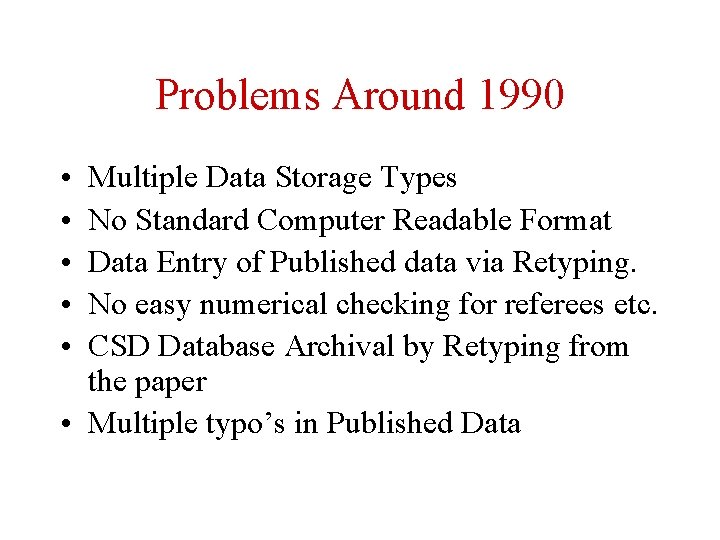 Problems Around 1990

• Multiple Data Storage Types
• No Standard Computer Readable Format
• Data Entry of Published data via Retyping.
• No easy numerical checking for referees etc.
• CSD Database Archival by Retyping from the paper
• Multiple typo's in Published Data